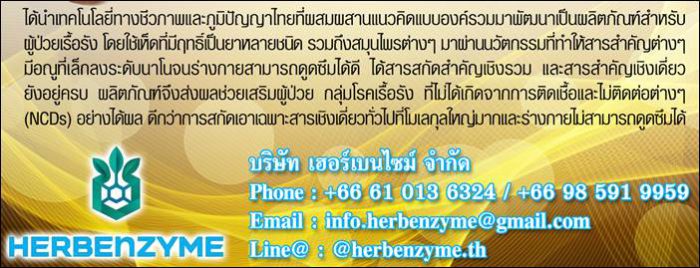 ได้นำเทคโนโลยีทางชีวภาพและภูมิปัญญาไทยที่ผสมผสานแนวคิดแบบองค์รวมมาพัฒนาเป็นผลิตภัณฑ์สำหรับผู้ป่วยเรื้อรัง โดยใช้เห็ดที่มีฤทธิ์เป็นยาหลายชนิด รวมถึงสมุนไพรต่างๆ มาผ่านนวัตกรรมที่ทำให้สารสำคัญต่างๆ มีอณูที่เล็กลงระดับนาโนจนร่างกายสามารถดูดซึมได้ดี ได้สารสกัดสำคัญเชิงรวม และสารสำคัญเชิงเดี่ยวยังอยู่ครบ ผลิตภัณฑ์จึงส่งผลช่วยเสริมผู้ป่วย กลุ่มโรคเรื้อรัง ที่ไม่ได้เกิดจากการติดเชื้อและไม่ติดต่อต่างๆ (NCDs) อย่างได้ผล ดีกว่าการสกัดเอาเฉพาะสารเชิงเดี่ยวทั่วไปที่โมเลกุลใหญ่มากและร่างกายไม่สามารถดูดซึมได้

HERBENZYME

บริษัท เฮอร์เบนไซม์ จำกัด
Phone : +66 61 013 6324 / +66 98 591 9959
Email : info.herbenzyme@gmail.com
Line@ : @herbenzyme.th